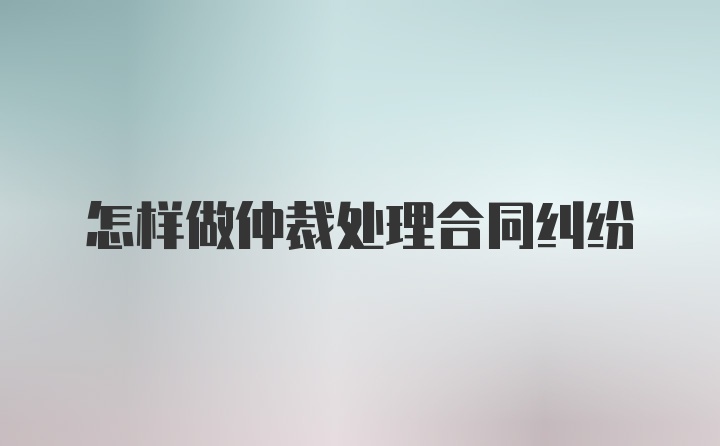 怎样做仲裁处理合同纠纷